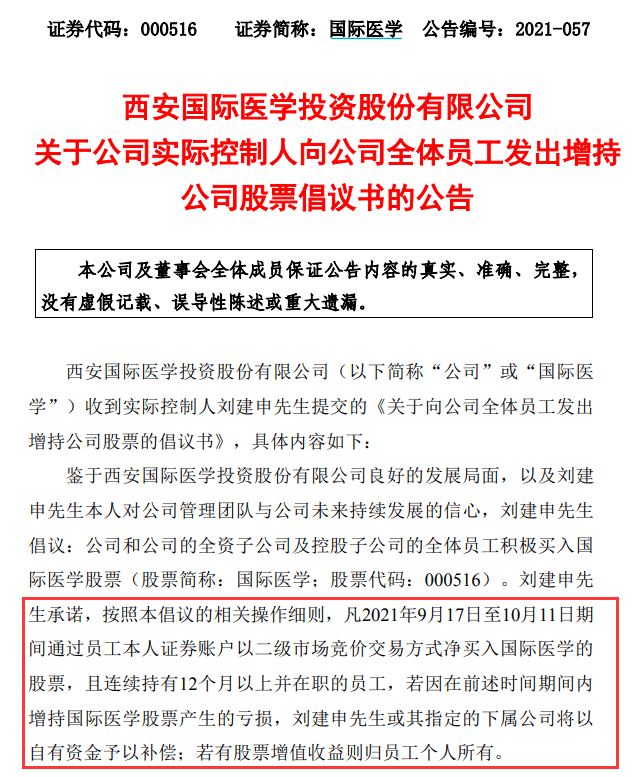 证券代码：000516　　证券简称：国际医学　公告编号：2021-057

西安国际医学投资股份有限公司
关于公司实际控制人向公司全体员工发出增持公司股票倡议书的公告

本公司及董事会全体成员保证公告内容的真实、准确、完整，没有虚假记载、误导性陈述或重大遗漏。

西安国际医学投资股份有限公司（以下简称“公司”或“国际医学”）收到实际控制人刘建申先生提交的《关于向公司全体员工发出增持公司股票的倡议书》，具体内容如下：

鉴于西安国际医学投资股份有限公司良好的发展局面，以及刘建申先生本人对公司管理团队与公司未来持续发展的信心，刘建申先生倡议：公司和公司的全资子公司及控股子公司的全体员工积极买入国际医学股票（股票简称：国际医学；股票代码：000516）。刘建申先生承诺，按照本倡议的相关操作细则，凡2021年9月17日至10月11日期间通过员工本人证券账户以二级市场竞价交易方式净买入国际医学的股票，且连续持有12个月以上并在职的员工，若因在前述时间期间内增持国际医学股票产生的亏损，刘建申先生或其指定的下属公司将以自有资金予以补偿；若有股票增值收益则归员工个人所有。